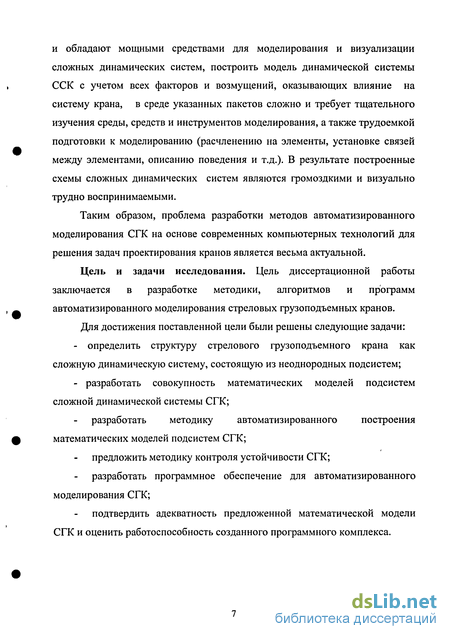 и обладают мощными средствами для моделирования и визуализации сложных динамических систем, построить модель динамической системы ССК с учетом всех факторов и возмущений, оказывающих влияние на систему крана, в среде указанных пакетов сложно и требует тщательного изучения среды, средств и инструментов моделирования, а также трудоемкой подготовки к моделированию (расчленению на элементы, установке связей между элементами, описанию поведения и т.д.). В результате построенные схемы сложных динамических систем являются громоздкими и визуально трудно воспринимаемыми.

Таким образом, проблема разработки методов автоматизированного моделирования СГК на основе современных компьютерных технологий для решения задач проектирования кранов является весьма актуальной.

Цель и задачи исследования. Цель диссертационной работы заключается в разработке методики, алгоритмов и программ автоматизированного моделирования стреловых грузоподъемных кранов.

Для достижения поставленной цели были решены следующие задачи:

- определить структуру стрелового грузоподъемного крана как сложную динамическую систему, состоящую из неоднородных подсистем;

- разработать совокупность математических моделей подсистем сложной динамической системы СГК;

- разработать методику автоматизированного построения математических моделей подсистем СГК;

- предложить методику контроля устойчивости СГК;

- разработать программное обеспечение для автоматизированного моделирования СГК;

- подтвердить адекватность предложенной математической модели СГК и оценить работоспособность созданного программного комплекса.

7

dsLib.net
библиотека диссертаций